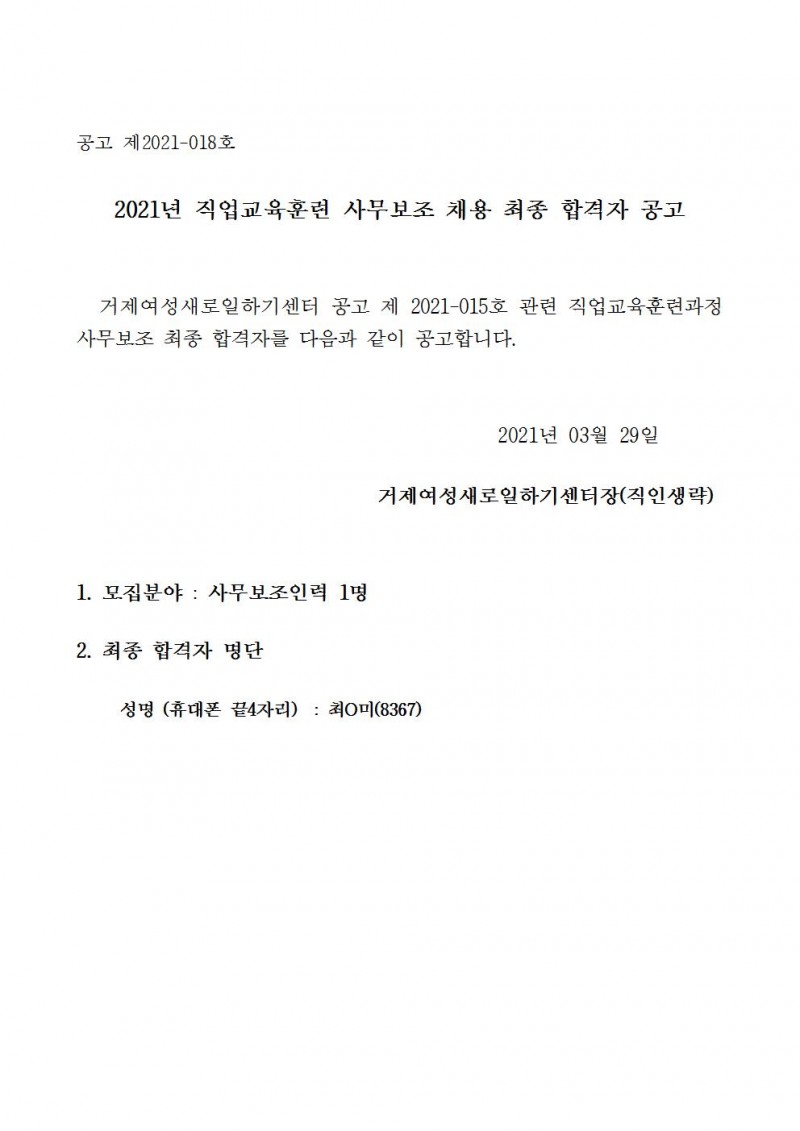 공고 제2021-018호

2021년 직업교육훈련 사무보조 채용 최종 합격자 공고

거제여성새로일하기센터 공고 제 2021-015호 관련 직업교육훈련과정 사무보조 최종 합격자를 다음과 같이 공고합니다.

2021년 03월 29일

거제여성새로일하기센터장(직인생략)

1. 모집분야 : 사무보조인력 1명

2. 최종 합격자 명단

성명 (휴대폰 끝4자리) : 최O미(8367)